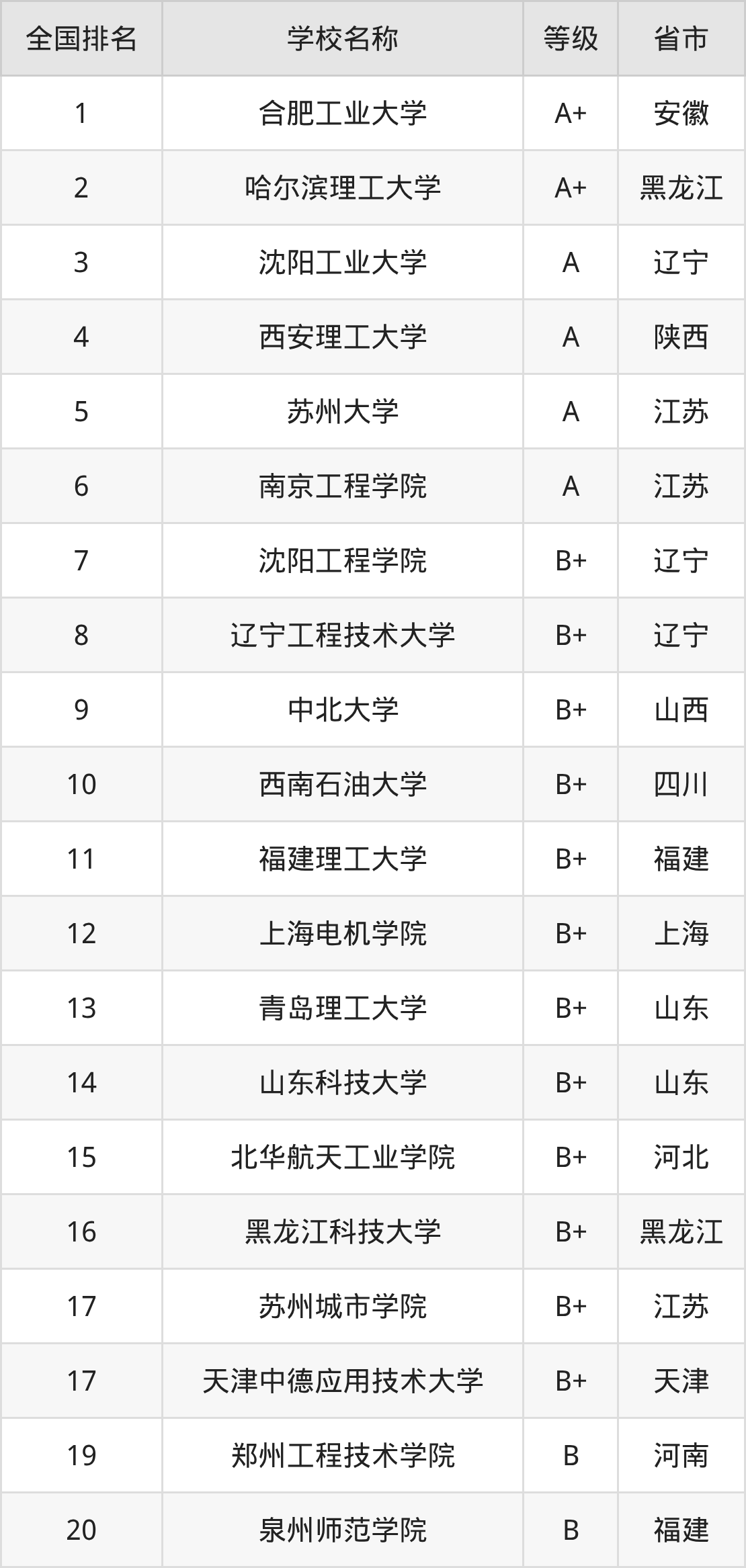 | 全国排名 | 学校名称 | 等级 | 省市 |
|---|---|---|---|
| 1 | 合肥工业大学 | A+ | 安徽 |
| 2 | 哈尔滨理工大学 | A+ | 黑龙江 |
| 3 | 沈阳工业大学 | A | 辽宁 |
| 4 | 西安理工大学 | A | 陕西 |
| 5 | 苏州大学 | A | 江苏 |
| 6 | 南京工程学院 | A | 江苏 |
| 7 | 沈阳工程学院 | B+ | 辽宁 |
| 8 | 辽宁工程技术大学 | B+ | 辽宁 |
| 9 | 中北大学 | B+ | 山西 |
| 10 | 西南石油大学 | B+ | 四川 |
| 11 | 福建理工大学 | B+ | 福建 |
| 12 | 上海电机学院 | B+ | 上海 |
| 13 | 青岛理工大学 | B+ | 山东 |
| 14 | 山东科技大学 | B+ | 山东 |
| 15 | 北华航天工业学院 | B+ | 河北 |
| 16 | 黑龙江科技大学 | B+ | 黑龙江 |
| 17 | 苏州城市学院 | B+ | 江苏 |
| 17 | 天津中德应用技术大学 | B+ | 天津 |
| 19 | 郑州工程技术学院 | B | 河南 |
| 20 | 泉州师范学院 | B | 福建 |